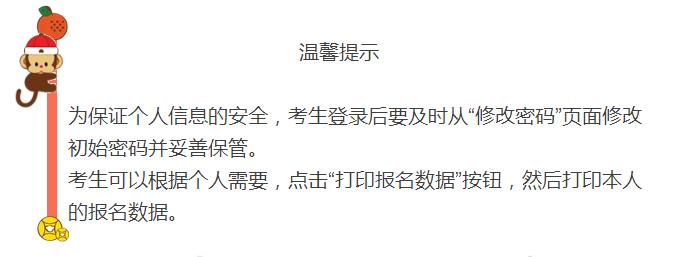 温馨提示

为保证个人信息的安全，考生登录后要及时从“修改密码”页面修改初始密码并妥善保管。
考生可以根据个人需要，点击“打印报名数据”按钮，然后打印本人的报名数据。